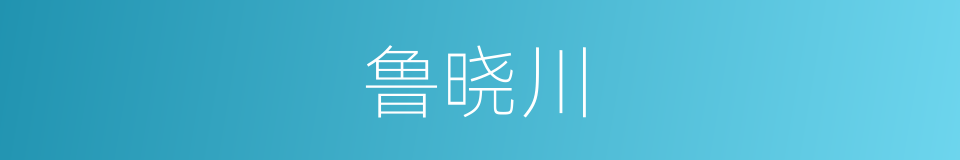 鲁晓川